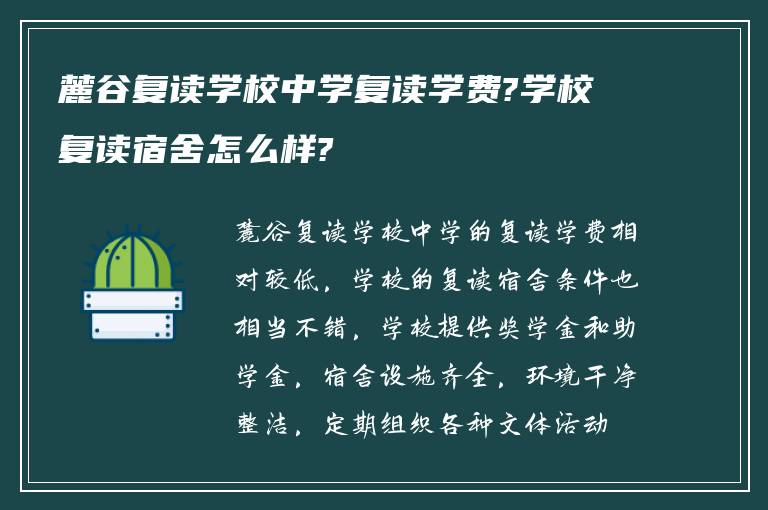 麓谷复读学校中学复读学费?学校复读宿舍怎么样?

麓谷复读学校中学的复读学费相对较低，学校的复读宿舍条件也相当不错，学校提供奖学金和助学金，宿舍设施齐全，环境干净整洁，定期组织各种文体活动